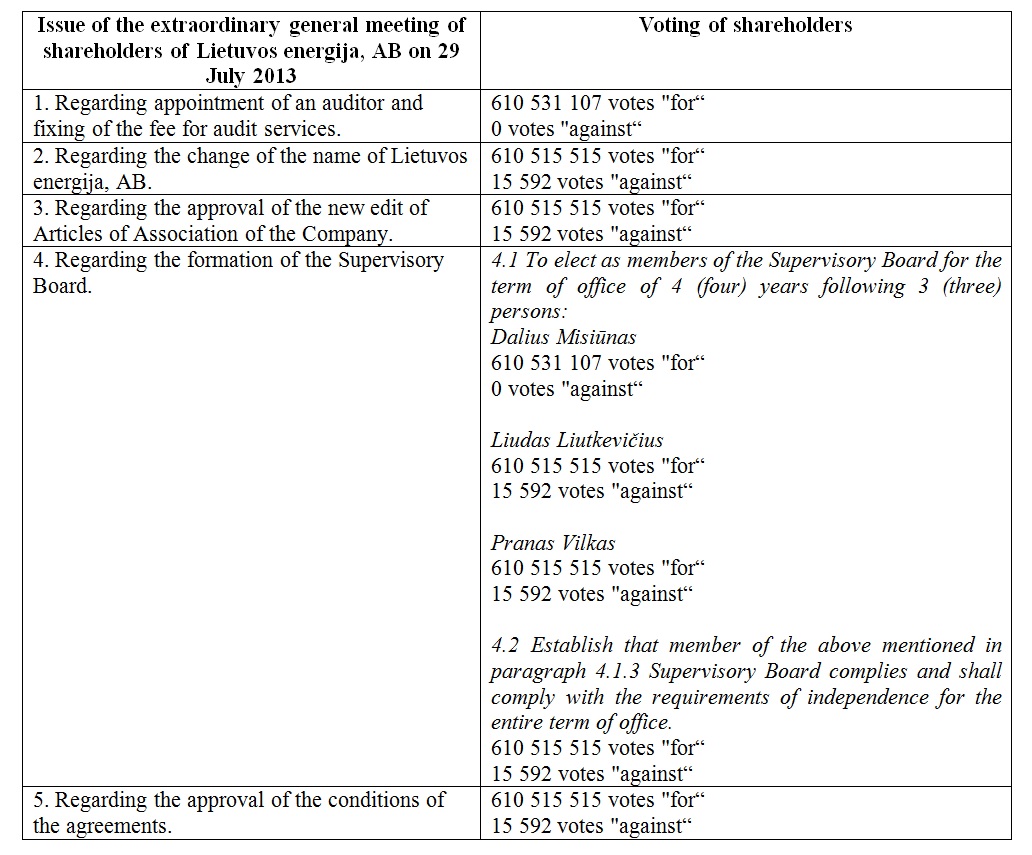 | Issue of the extraordinary general meeting of shareholders of Lietuvos energija, AB on 29 July 2013 | Voting of shareholders |
|---|---|
| 1. Regarding appointment of an auditor and fixing of the fee for audit services. | 610 531 107 votes "for“<br>0 votes "against“ |
| 2. Regarding the change of the name of Lietuvos energija, AB. | 610 515 515 votes "for“<br>15 592 votes "against“ |
| 3. Regarding the approval of the new edit of Articles of Association of the Company. | 610 515 515 votes "for“<br>15 592 votes "against“ |
| 4. Regarding the formation of the Supervisory Board. | 4.1 To elect as members of the Supervisory Board for the term of office of 4 (four) years following 3 (three) persons:<br>Dalius Misiūnas<br>610 531 107 votes "for“<br>0 votes "against“<br><br>Liudas Liutkevičius<br>610 515 515 votes "for“<br>15 592 votes "against“<br><br>Pranas Vilkas<br>610 515 515 votes "for“<br>15 592 votes "against“<br><br>4.2 Establish that member of the above mentioned in paragraph 4.1.3 Supervisory Board complies and shall comply with the requirements of independence for the entire term of office.<br>610 515 515 votes "for“<br>15 592 votes "against“ |
| 5. Regarding the approval of the conditions of the agreements. | 610 515 515 votes "for“<br>15 592 votes "against“ |